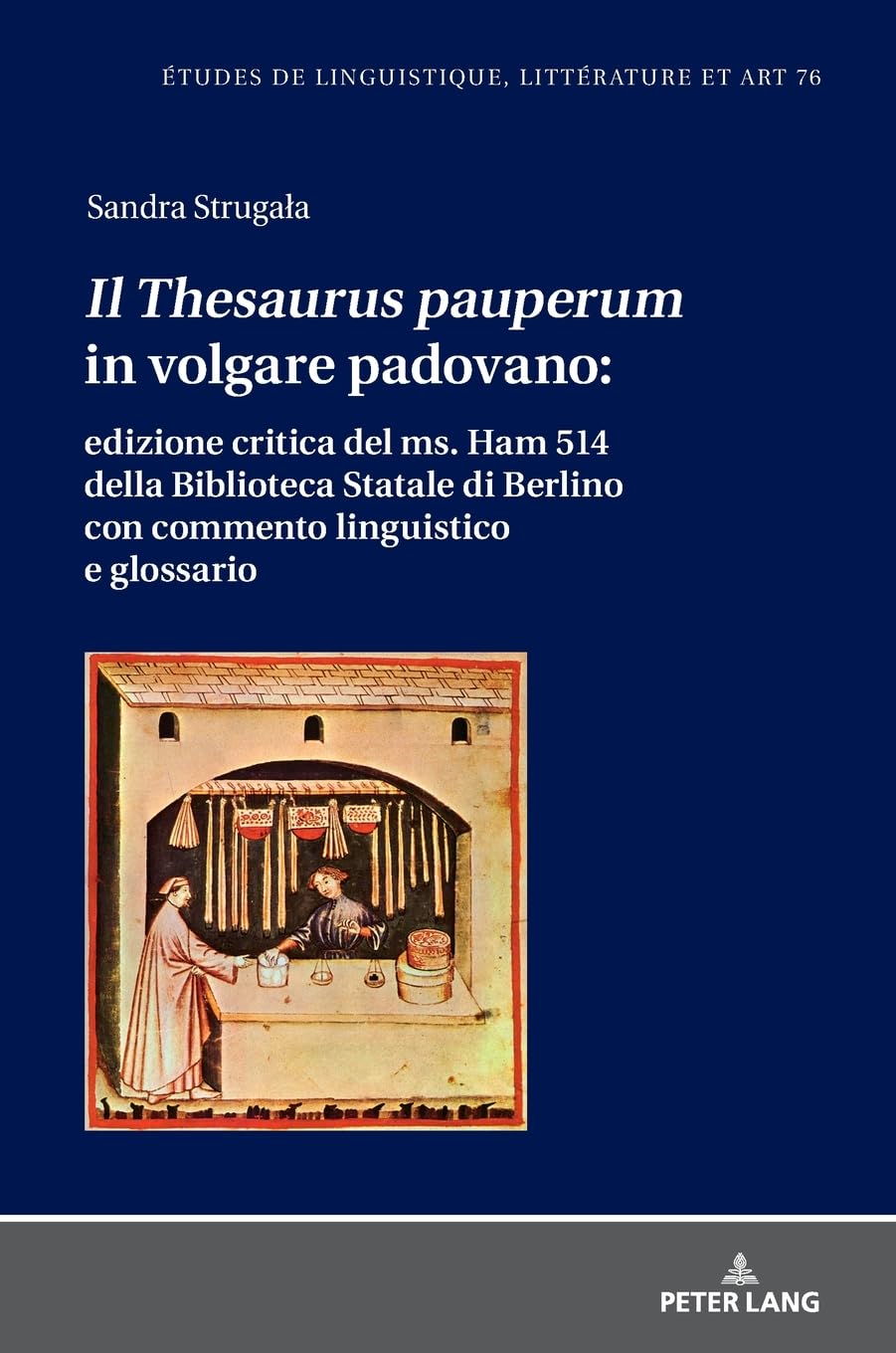 ÉTUDES DE LINGUISTIQUE, LITTÉRATURE ET ART 76

Sandra Strugała

Il Thesaurus pauperum in volgare padovano:

edizione critica del ms. Ham 514 della Biblioteca Statale di Berlino con commento linguistico e glossario

PETER LANG